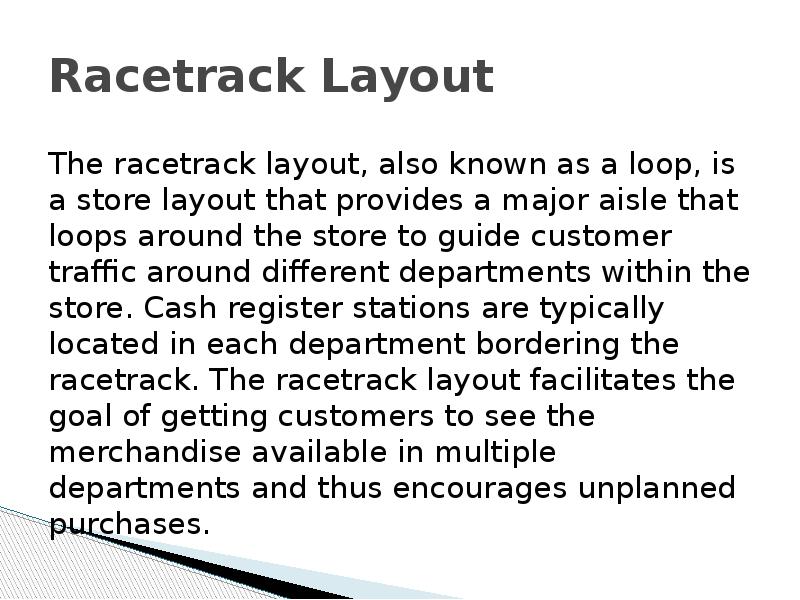 Racetrack Layout

The racetrack layout, also known as a loop, is a store layout that provides a major aisle that loops around the store to guide customer traffic around different departments within the store. Cash register stations are typically located in each department bordering the racetrack. The racetrack layout facilitates the goal of getting customers to see the merchandise available in multiple departments and thus encourages unplanned purchases.